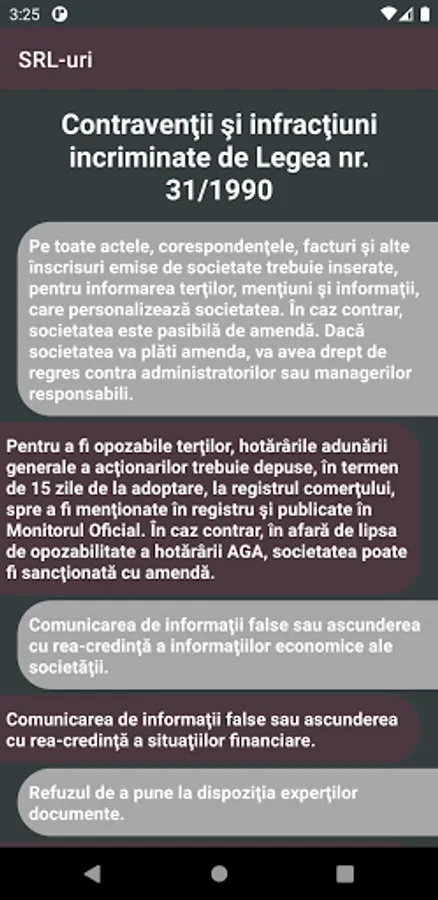 3:25

SRL-uri

Contravenţii şi infracţiuni incriminate de Legea nr. 31/1990

Pe toate actele, corespondenţele, facturi şi alte înscrisuri emise de societate trebuie inserate, pentru informarea terţilor, menţiuni şi informaţii, care personalizează societatea. În caz contrar, societatea este pasibilă de amendă. Dacă societatea va plăti amenda, va avea drept de regres contra administratorilor sau managerilor responsabili.

Pentru a fi opozabile terţilor, hotărârile adunării generale a acţionarilor trebuie depuse, în termen de 15 zile de la adoptare, la registrul comerţului, spre a fi menţionate în registru şi publicate în Monitorul Oficial. În caz contrar, în afară de lipsa de opozabilitate a hotărârii AGA, societatea poate fi sancţionată cu amendă.

Comunicarea de informaţii false sau ascunderea cu rea-credinţă a informaţiilor economice ale societăţii.

Comunicarea de informaţii false sau ascunderea cu rea-credinţă a situaţiilor financiare.

Refuzul de a pune la dispoziţia experţilor documente.